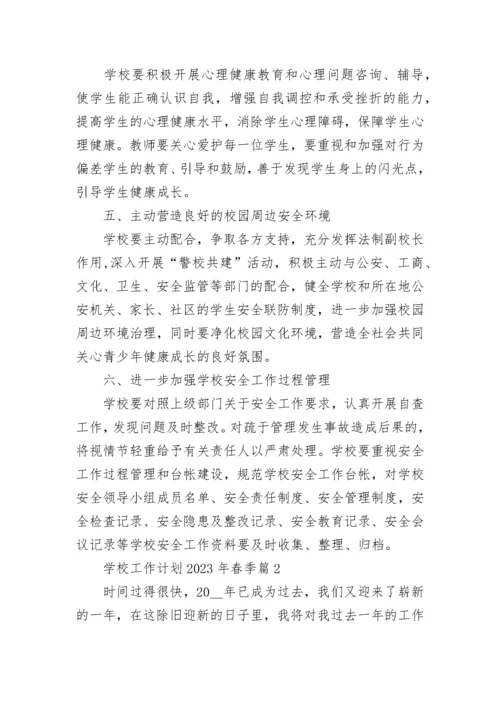 学校要积极开展心理健康教育和心理问题咨询、辅导，使学生能正确认识自我，增强自我调控和承受挫折的能力，提高学生的心理健康水平，消除学生心理障碍，保障学生心理健康。教师要关心爱护每一位学生，要重视和加强对行为偏差学生的教育、引导和鼓励，善于发现学生身上的闪光点，引导学生健康成长。

五、主动营造良好的校园周边安全环境

学校要主动配合，争取各方支持，充分发挥法制副校长作用，深入开展“警校共建”活动，积极主动与公安、工商、文化、卫生、安全监管等部门的配合，健全学校和所在地公安机关、家长、社区的学生安全联防制度，进一步加强校园周边环境治理，同时要净化校园文化环境，营造全社会共同关心青少年健康成长的良好氛围。

六、进一步加强学校安全工作过程管理

学校要对照上级部门关于安全工作要求，认真开展自查工作，发现问题及时整改。对疏于管理发生事故造成后果的，将视情节轻重给予有关责任人以严肃处理。学校要重视安全工作过程管理和台帐建设，规范学校安全工作台帐，对学校安全领导小组成员名单、安全责任制度、安全管理制度，安全检查记录、安全隐患及整改记录、安全教育记录、安全会议记录等学校安全工作资料要及时收集、整理、归档。

学校工作计划 2023 年春季篇 2

时间过得很快，20__年已成为过去，我们又迎来了崭新的一年，在这除旧迎新的日子里，我将对我过去一年的工作